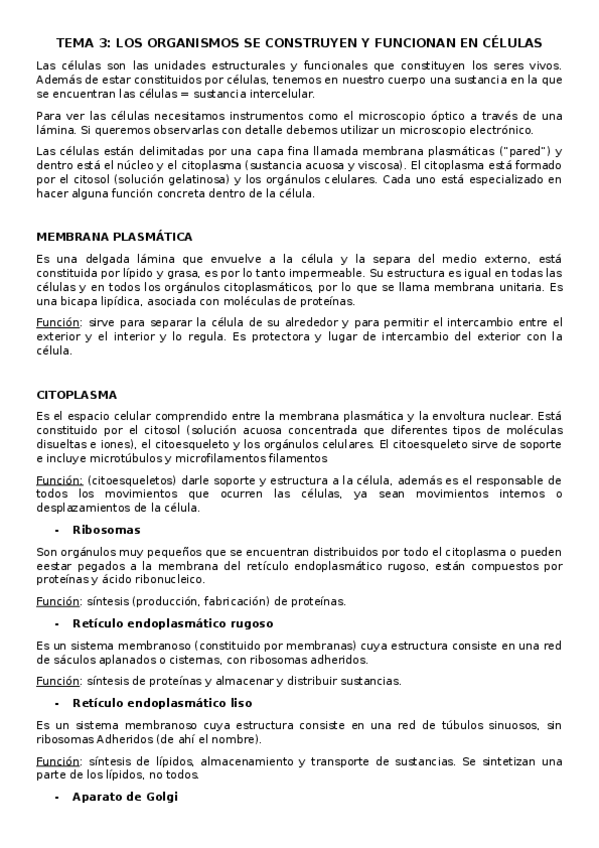 TEMA 3: LOS ORGANISMOS SE CONSTRUYEN Y FUNCIONAN EN CÉLULAS

Las células son las unidades estructurales y funcionales que constituyen los seres vivos. Además de estar constituidos por células, tenemos en nuestro cuerpo una sustancia en la que se encuentran las células = sustancia intercelular.

Para ver las células necesitamos instrumentos como el microscopio óptico a través de una lámina. Si queremos observarlas con detalle debemos utilizar un microscopio electrónico.

Las células están delimitadas por una capa fina llamada membrana plasmáticas ("pared") y dentro está el núcleo y el citoplasma (sustancia acuosa y viscosa). El citoplasma está formado por el citosol (solución gelatinosa) y los orgánulos celulares. Cada uno está especializado en hacer alguna función concreta dentro de la célula.

MEMBRANA PLASMÁTICA

Es una delgada lámina que envuelve a la célula y la separa del medio externo, está constituida por lípido y grasa, es por lo tanto impermeable. Su estructura es igual en todas las células y en todos los orgánulos citoplasmáticos, por lo que se llama membrana unitaria. Es una bicapa lipídica, asociada con moléculas de proteínas.

Función: sirve para separar la célula de su alrededor y para permitir el intercambio entre el exterior y el interior y lo regula. Es protectora y lugar de intercambio del exterior con la célula.

CITOPLASMA

Es el espacio celular comprendido entre la membrana plasmática y la envoltura nuclear. Está constituido por el citosol (solución acuosa concentrada que diferentes tipos de moléculas disueltas e iones), el citoesqueleto y los orgánulos celulares. El citoesqueleto sirve de soporte e incluye microtúbulos y microfilamentos filamentos

Función: (citoesqueletos) darle soporte y estructura a la célula, además es el responsable de todos los movimientos que ocurren las células, ya sean movimientos internos o desplazamientos de la célula.

- Ribosomas

Son orgánulos muy pequeños que se encuentran distribuidos por todo el citoplasma o pueden eestar pegados a la membrana del retículo endoplasmático rugoso, están compuestos por proteínas y ácido ribonucleico.

Función: síntesis (producción, fabricación) de proteínas.

- Retículo endoplasmático rugoso

Es un sistema membranoso (constituido por membranas) cuya estructura consiste en una red de sáculos aplanados o cisternas, con ribosomas adheridos.

Función: síntesis de proteínas y almacenar y distribuir sustancias.

- Retículo endoplasmático liso

Es un sistema membranoso cuya estructura consiste en una red de túbulos sinuosos, sin ribosomas Adheridos (de ahí el nombre).

Función: síntesis de lípidos, almacenamiento y transporte de sustancias. Se sintetizan una parte de los lípidos, no todos.

- Aparato de Golgi